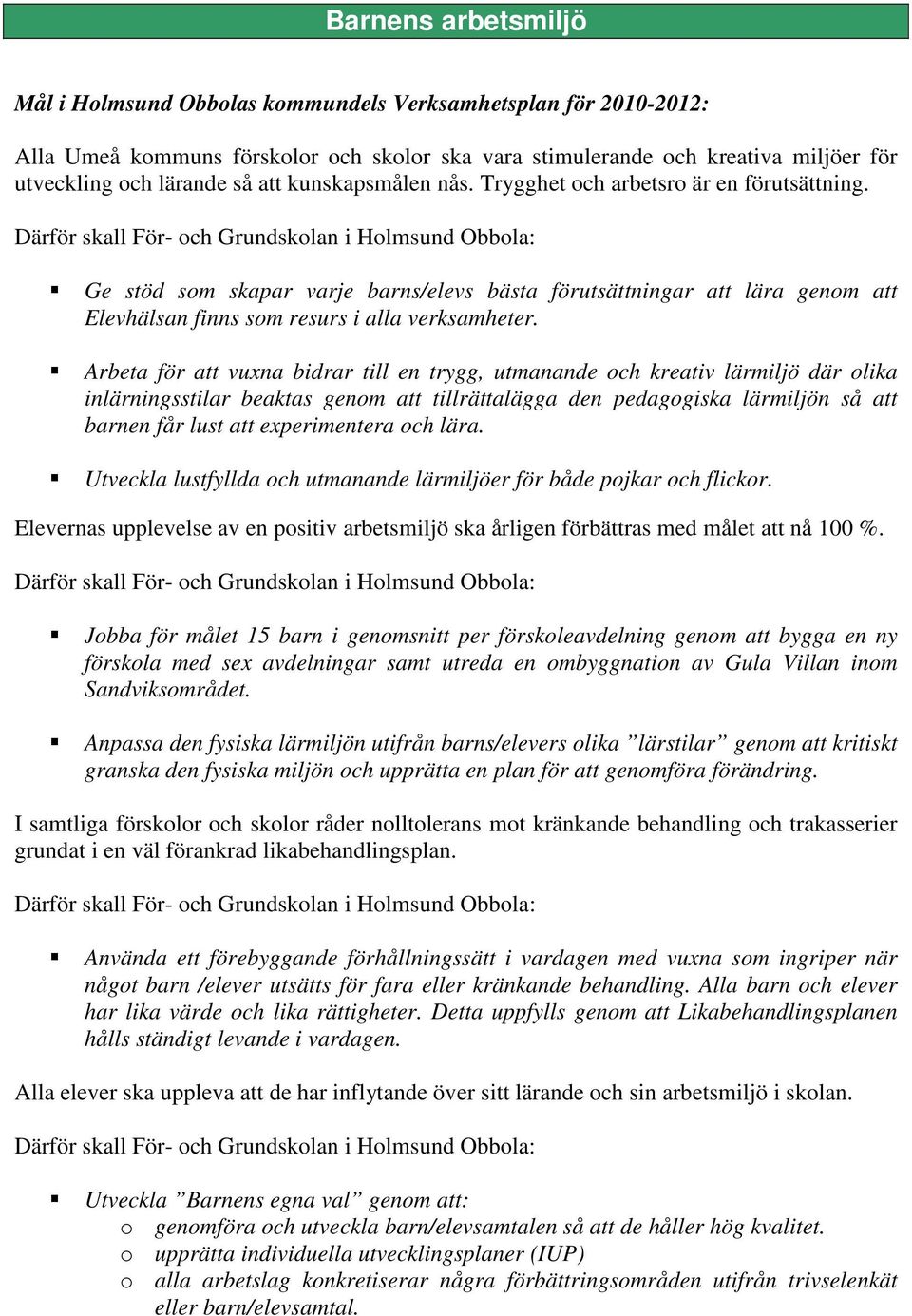 Barnens arbetsmiljö

Mål i Holmsund Obbolas kommundels Verksamhetsplan för 2010-2012:

Alla Umeå kommuns förskolor och skolor ska vara stimulerande och kreativa miljöer för utveckling och lärande så att kunskapsmålen nås. Trygghet och arbetsro är en förutsättning.

Därför skall För- och Grundskolan i Holmsund Obbola:

▪ Ge stöd som skapar varje barns/elevs bästa förutsättningar att lära genom att Elevhälsan finns som resurs i alla verksamheter.

▪ Arbeta för att vuxna bidrar till en trygg, utmanande och kreativ lärmiljö där olika inlärningsstilar beaktas genom att tillrättalägga den pedagogiska lärmiljön så att barnen får lust att experimentera och lära.

▪ Utveckla lustfyllda och utmanande lärmiljöer för både pojkar och flickor.

Elevernas upplevelse av en positiv arbetsmiljö ska årligen förbättras med målet att nå 100 %.

Därför skall För- och Grundskolan i Holmsund Obbola:

▪ Jobba för målet 15 barn i genomsnitt per förskoleavdelning genom att bygga en ny förskola med sex avdelningar samt utreda en ombyggnation av Gula Villan inom Sandviksområdet.

▪ Anpassa den fysiska lärmiljön utifrån barns/elevers olika ”lärstilar” genom att kritiskt granska den fysiska miljön och upprätta en plan för att genomföra förändring.

I samtliga förskolor och skolor råder nolltolerans mot kränkande behandling och trakasserier grundat i en väl förankrad likabehandlingsplan.

Därför skall För- och Grundskolan i Holmsund Obbola:

▪ Använda ett förebyggande förhållningssätt i vardagen med vuxna som ingriper när något barn /elever utsätts för fara eller kränkande behandling. Alla barn och elever har lika värde och lika rättigheter. Detta uppfylls genom att Likabehandlingsplanen hålls ständigt levande i vardagen.

Alla elever ska uppleva att de har inflytande över sitt lärande och sin arbetsmiljö i skolan.

Därför skall För- och Grundskolan i Holmsund Obbola:

▪ Utveckla ”Barnens egna val” genom att:
o genomföra och utveckla barn/elevsamtalen så att de håller hög kvalitet.
o upprätta individuella utvecklingsplaner (IUP)
o alla arbetslag konkretiserar några förbättringsområden utifrån trivselenkät eller barn/elevsamtal.